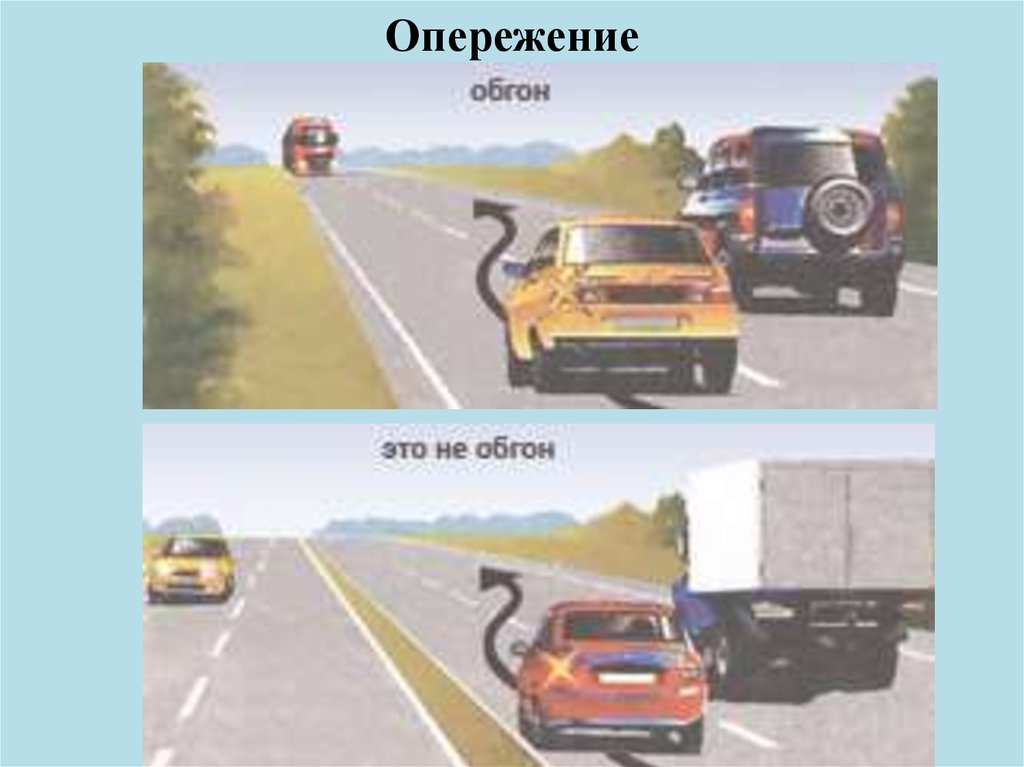 Опережение

обгон

это не обгон